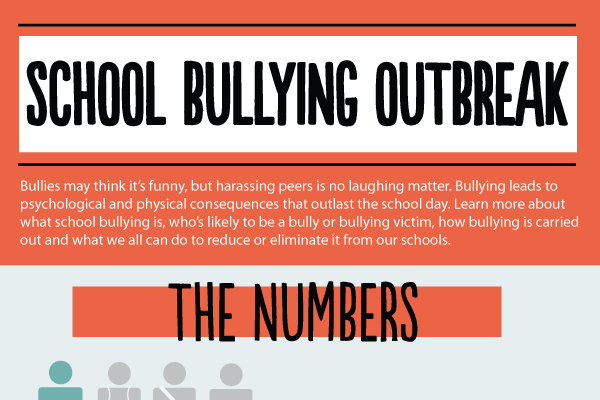 SCHOOL BULLYING OUTBREAK

Bullies may think it's funny, but harassing peers is no laughing matter. Bullying leads to psychological and physical consequences that outlast the school day. Learn more about what school bullying is, who's likely to be a bully or bullying victim, how bullying is carried out and what we all can do to reduce or eliminate it from our schools.

THE NUMBERS